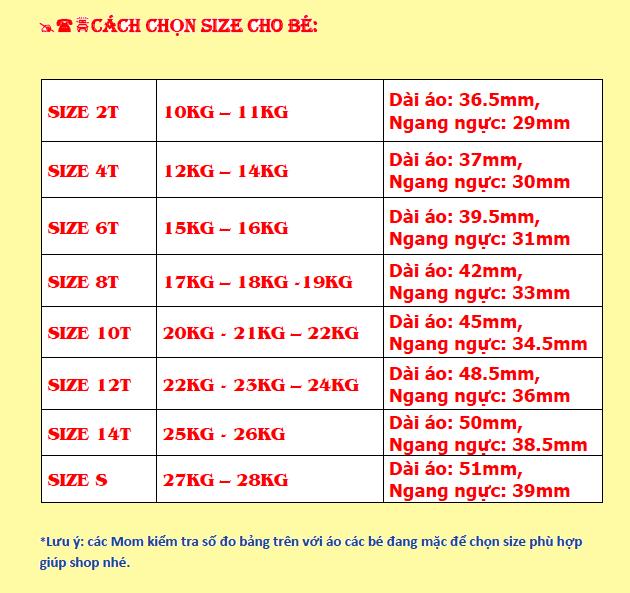 CÁCH CHỌN SIZE CHO BÉ:

| SIZE 2T | 10KG – 11KG | Dài áo: 36.5mm, Ngang ngực: 29mm |
|---|---|---|
| SIZE 4T | 12KG – 14KG | Dài áo: 37mm, Ngang ngực: 30mm |
| SIZE 6T | 15KG – 16KG | Dài áo: 39.5mm, Ngang ngực: 31mm |
| SIZE 8T | 17KG – 18KG -19KG | Dài áo: 42mm, Ngang ngực: 33mm |
| SIZE 10T | 20KG - 21KG – 22KG | Dài áo: 45mm, Ngang ngực: 34.5mm |
| SIZE 12T | 22KG - 23KG – 24KG | Dài áo: 48.5mm, Ngang ngực: 36mm |
| SIZE 14T | 25KG - 26KG | Dài áo: 50mm, Ngang ngực: 38.5mm |
| SIZE S | 27KG – 28KG | Dài áo: 51mm, Ngang ngực: 39mm |

*Lưu ý: các Mom kiểm tra số đo bảng trên với áo các bé đang mặc để chọn size phù hợp giúp shop nhé.